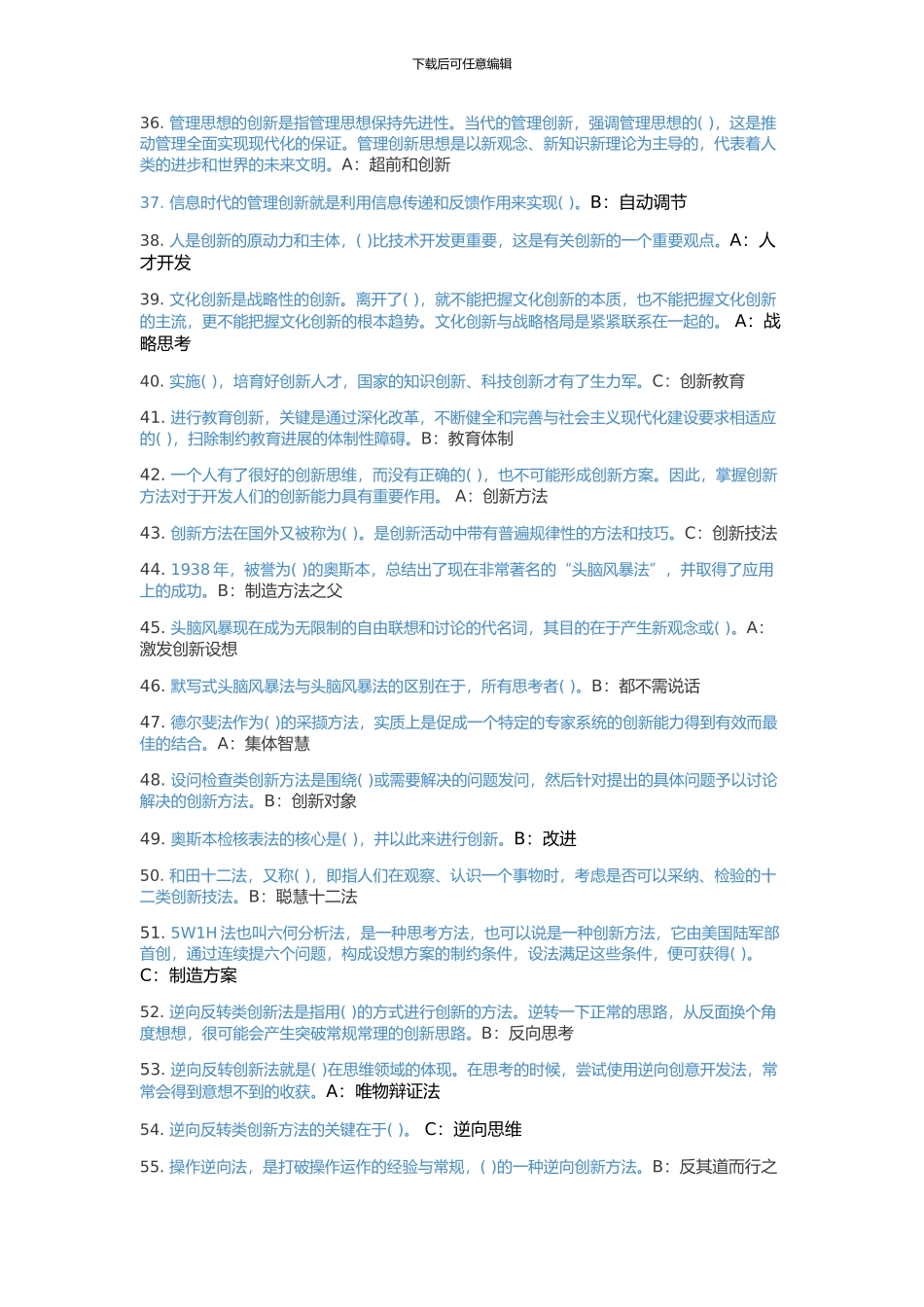 下载后可任意编辑

36. 管理思想的创新是指管理思想保持先进性。当代的管理创新，强调管理思想的( )，这是推动管理全面实现现代化的保证。管理创新思想是以新观念、新知识新理论为主导的，代表着人类的进步和世界的未来文明。A：超前和创新

37. 信息时代的管理创新就是利用信息传递和反馈作用来实现( )。B：自动调节

38. 人是创新的原动力和主体，( )比技术开发更重要，这是有关创新的一个重要观点。A：人才开发

39. 文化创新是战略性的创新。离开了( )，就不能把握文化创新的本质，也不能把握文化创新的主流，更不能把握文化创新的根本趋势。文化创新与战略格局是紧紧联系在一起的。 A：战略思考

40. 实施( )，培育好创新人才，国家的知识创新、科技创新才有了生力军。C：创新教育

41. 进行教育创新，关键是通过深化改革，不断健全和完善与社会主义现代化建设要求相适应的( )，扫除制约教育进展的体制性障碍。B：教育体制

42. 一个人有了很好的创新思维，而没有正确的( )，也不可能形成创新方案。因此，掌握创新方法对于开发人们的创新能力具有重要作用。 A：创新方法

43. 创新方法在国外又被称为( )。是创新活动中带有普遍规律性的方法和技巧。C：创新技法

44. 1938 年，被誉为( )的奥斯本，总结出了现在非常著名的“头脑风暴法”，并取得了应用上的成功。B：制造方法之父

45. 头脑风暴现在成为无限制的自由联想和讨论的代名词，其目的在于产生新观念或( )。A：激发创新设想

46. 默写式头脑风暴法与头脑风暴法的区别在于，所有思考者( )。B：都不需说话

47. 德尔斐法作为( )的采撷方法，实质上是促成一个特定的专家系统的创新能力得到有效而最佳的结合。A：集体智慧

48. 设问检查类创新方法是围绕( )或需要解决的问题发问，然后针对提出的具体问题予以讨论解决的创新方法。B：创新对象

49. 奥斯本检核表法的核心是( )，并以此来进行创新。B：改进

50. 和田十二法，又称( )，即指人们在观察、认识一个事物时，考虑是否可以采纳、检验的十二类创新技法。B：聪慧十二法

51. 5W1H 法也叫六何分析法，是一种思考方法，也可以说是一种创新方法，它由美国陆军部首创，通过连续提六个问题，构成设想方案的制约条件，设法满足这些条件，便可获得( )。C：制造方案

52. 逆向反转类创新法是指用( )的方式进行创新的方法。逆转一下正常的思路，从反面换个角度想想，很可能会产生突破常规常理的创新思路。B：反向思考

53. 逆向反转创新法就是( )在思维领域的体现。在思考的时候，尝试使用逆向创意开发法，常常会得到意想不到的收获。A：唯物辩证法

54. 逆向反转类创新方法的关键在于( )。 C：逆向思维

55. 操作逆向法，是打破操作运作的经验与常规，( )的一种逆向创新方法。B：反其道而行之